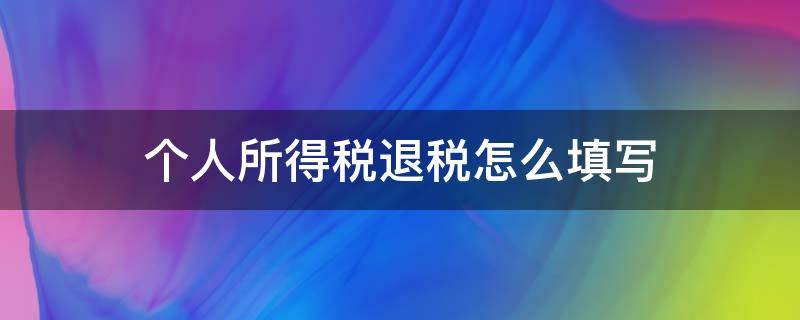 个人所得税退税怎么填写